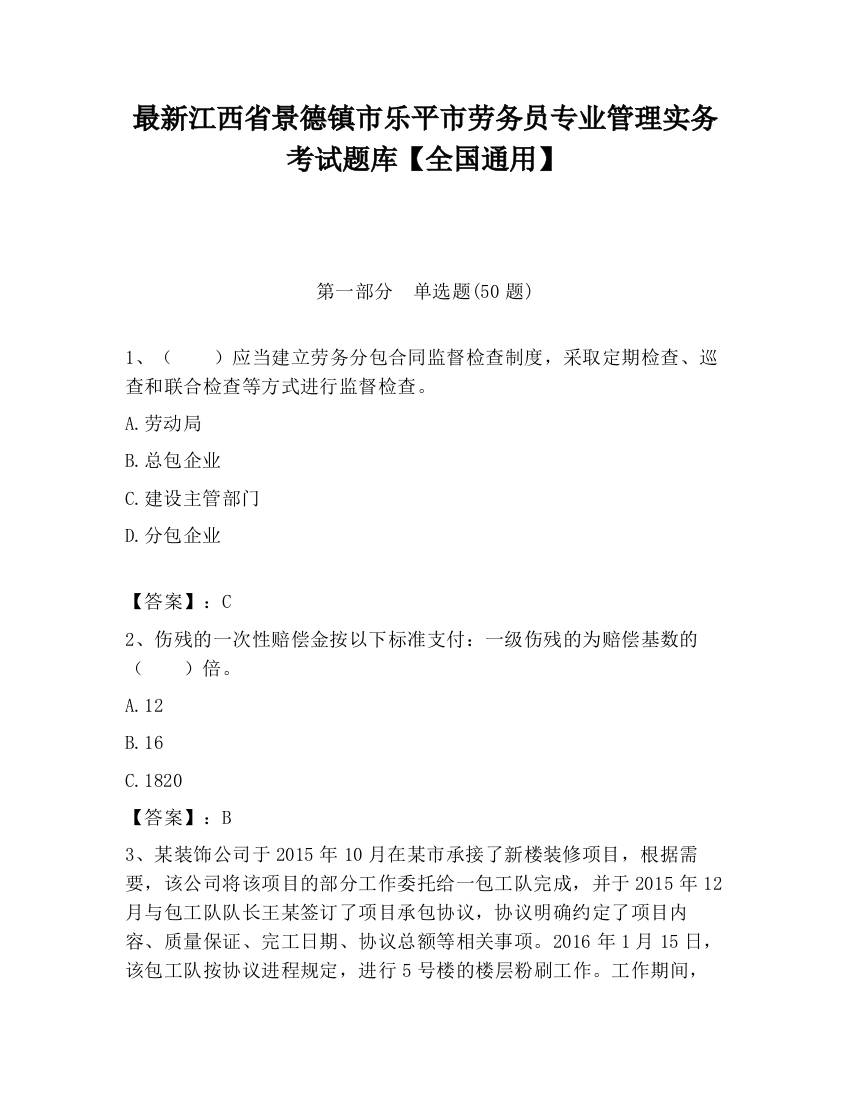 最新江西省景德镇市乐平市劳务员专业管理实务考试题库【全国通用】

第一部分　单选题(50 题)

1、（　　）应当建立劳务分包合同监督检查制度，采取定期检查、巡查和联合检查等方式进行监督检查。

A.劳动局

B.总包企业

C.建设主管部门

D.分包企业

【答案】：C

2、伤残的一次性赔偿金按以下标准支付：一级伤残的为赔偿基数的（　　）倍。

A.12

B.16

C.1820

【答案】：B

3、某装饰公司于 2015 年 10 月在某市承接了新楼装修项目，根据需要，该公司将该项目的部分工作委托给一包工队完成，并于 2015 年 12 月与包工队队长王某签订了项目承包协议，协议明确约定了项目内容、质量保证、完工日期、协议总额等相关事项。2016 年 1 月 15 日，该包工队按协议进程规定，进行 5 号楼的楼层粉刷工作。工作期间，